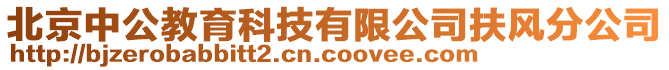 北京中公教育科技有限公司扶风分公司
http://bjzerobabbitt2.cn.coovee.com